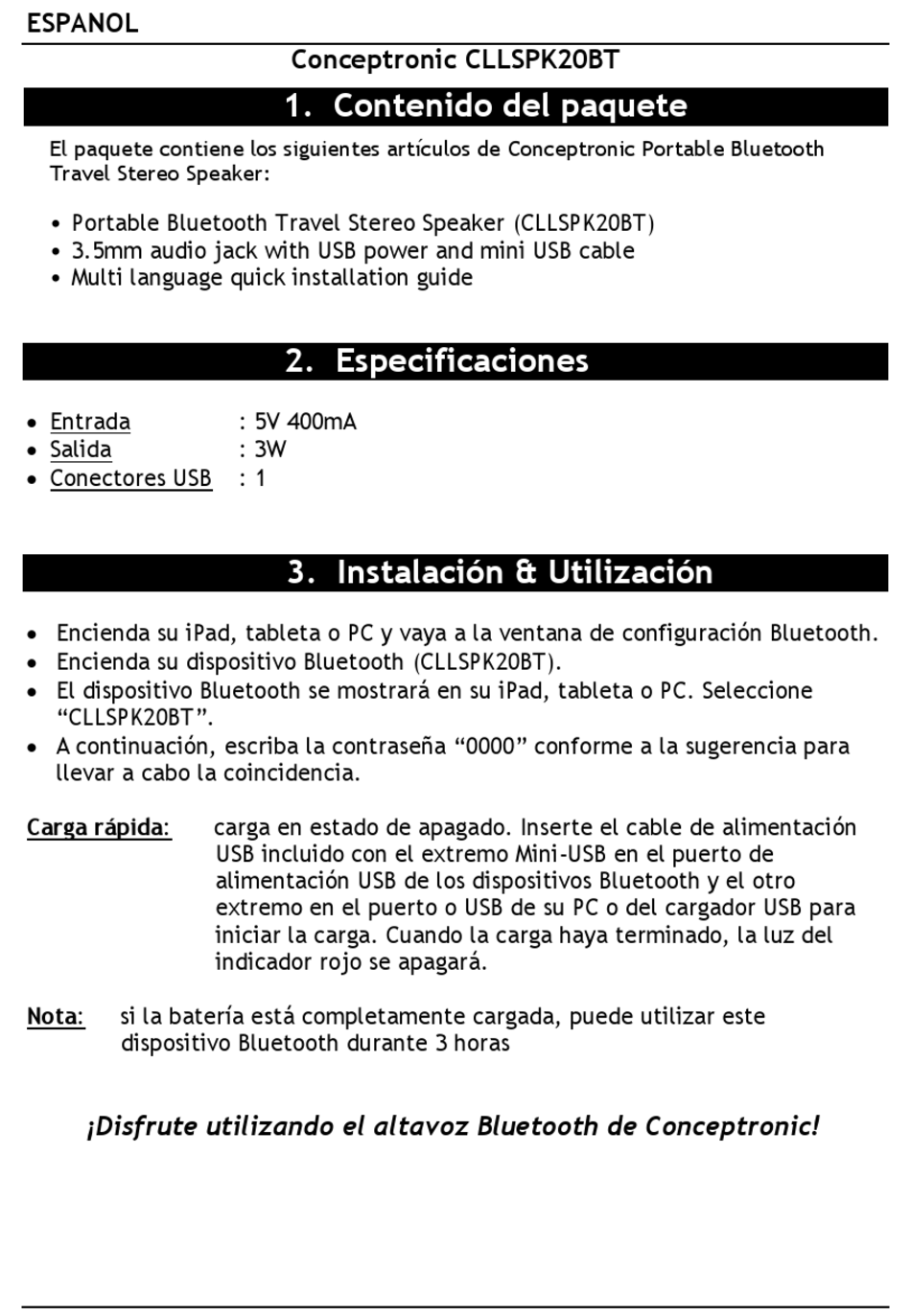 ESPANOL

Conceptronic CLLSPK20BT

1. Contenido del paquete

El paquete contiene los siguientes artículos de Conceptronic Portable Bluetooth Travel Stereo Speaker:

• Portable Bluetooth Travel Stereo Speaker (CLLSPK20BT)
• 3.5mm audio jack with USB power and mini USB cable
• Multi language quick installation guide

2. Especificaciones

• Entrada : 5V 400mA
• Salida : 3W
• Conectores USB : 1

3. Instalación & Utilización

• Encienda su iPad, tableta o PC y vaya a la ventana de configuración Bluetooth.
• Encienda su dispositivo Bluetooth (CLLSPK20BT).
• El dispositivo Bluetooth se mostrará en su iPad, tableta o PC. Seleccione “CLLSPK20BT”.
• A continuación, escriba la contraseña “0000” conforme a la sugerencia para llevar a cabo la coincidencia.

Carga rápida: carga en estado de apagado. Inserte el cable de alimentación USB incluido con el extremo Mini-USB en el puerto de alimentación USB de los dispositivos Bluetooth y el otro extremo en el puerto o USB de su PC o del cargador USB para iniciar la carga. Cuando la carga haya terminado, la luz del indicador rojo se apagará.

Nota: si la batería está completamente cargada, puede utilizar este dispositivo Bluetooth durante 3 horas

¡Disfrute utilizando el altavoz Bluetooth de Conceptronic!